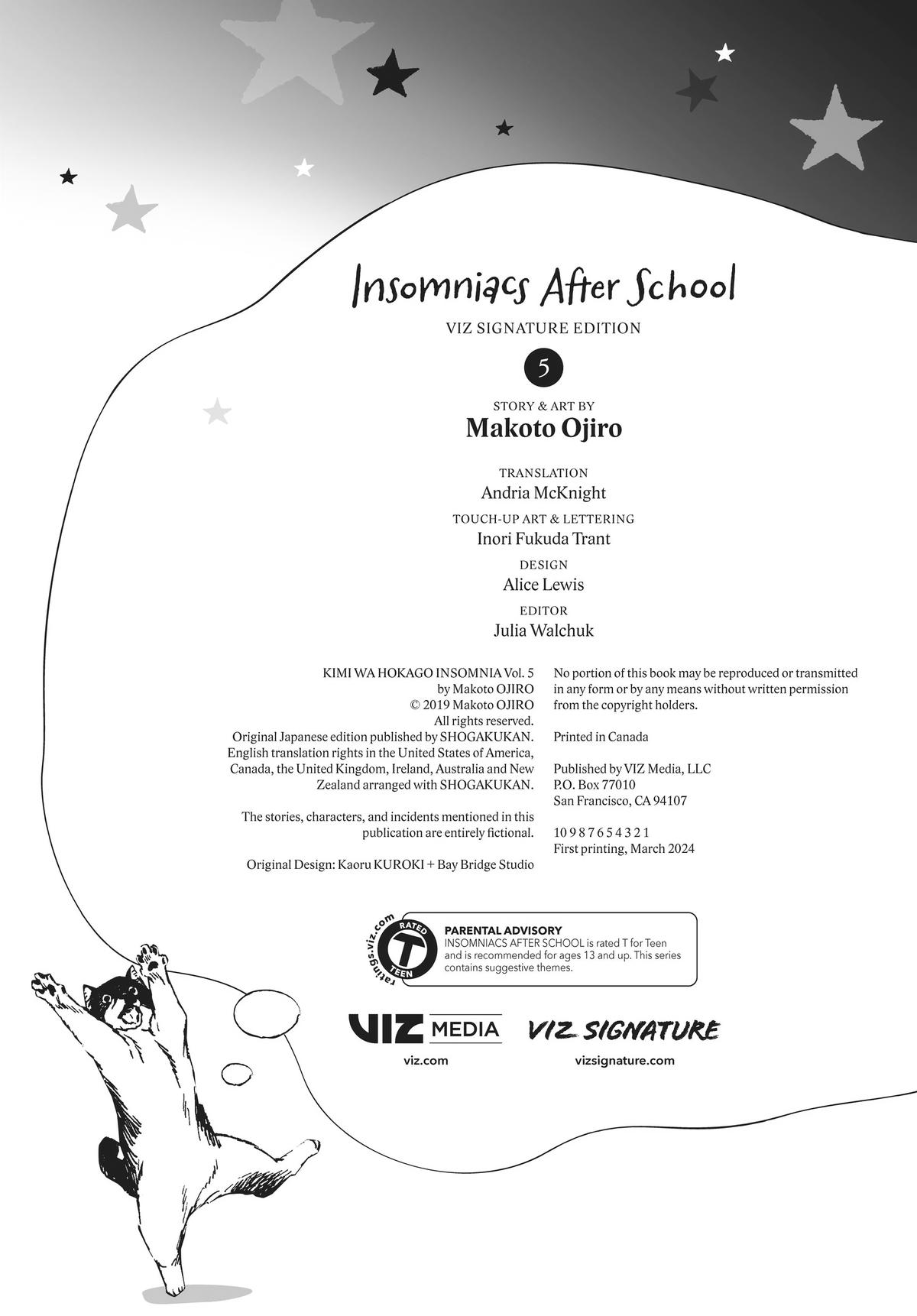 Insomniacs After School

VIZ SIGNATURE EDITION

5

STORY & ART BY
Makoto Ojiro

TRANSLATION
Andria McKnight

TOUCH-UP ART & LETTERING
Inori Fukuda Trant

DESIGN
Alice Lewis

EDITOR
Julia Walchuk

KIMI WA HOKAGO INSOMNIA Vol. 5
by Makoto OJIRO
© 2019 Makoto OJIRO
All rights reserved.
Original Japanese edition published by SHOGAKUKAN.
English translation rights in the United States of America, Canada, the United Kingdom, Ireland, Australia and New Zealand arranged with SHOGAKUKAN.

The stories, characters, and incidents mentioned in this publication are entirely fictional.

Original Design: Kaoru KUROKI + Bay Bridge Studio

No portion of this book may be reproduced or transmitted in any form or by any means without written permission from the copyright holders.

Printed in Canada

Published by VIZ Media, LLC
P.O. Box 77010
San Francisco, CA 94107

10 9 8 7 6 5 4 3 2 1
First printing, March 2024

ratings.viz.com
RATED
T
TEEN

PARENTAL ADVISORY
INSOMNIACS AFTER SCHOOL is rated T for Teen and is recommended for ages 13 and up. This series contains suggestive themes.

VIZ MEDIA
viz.com

VIZ SIGNATURE
vizsignature.com